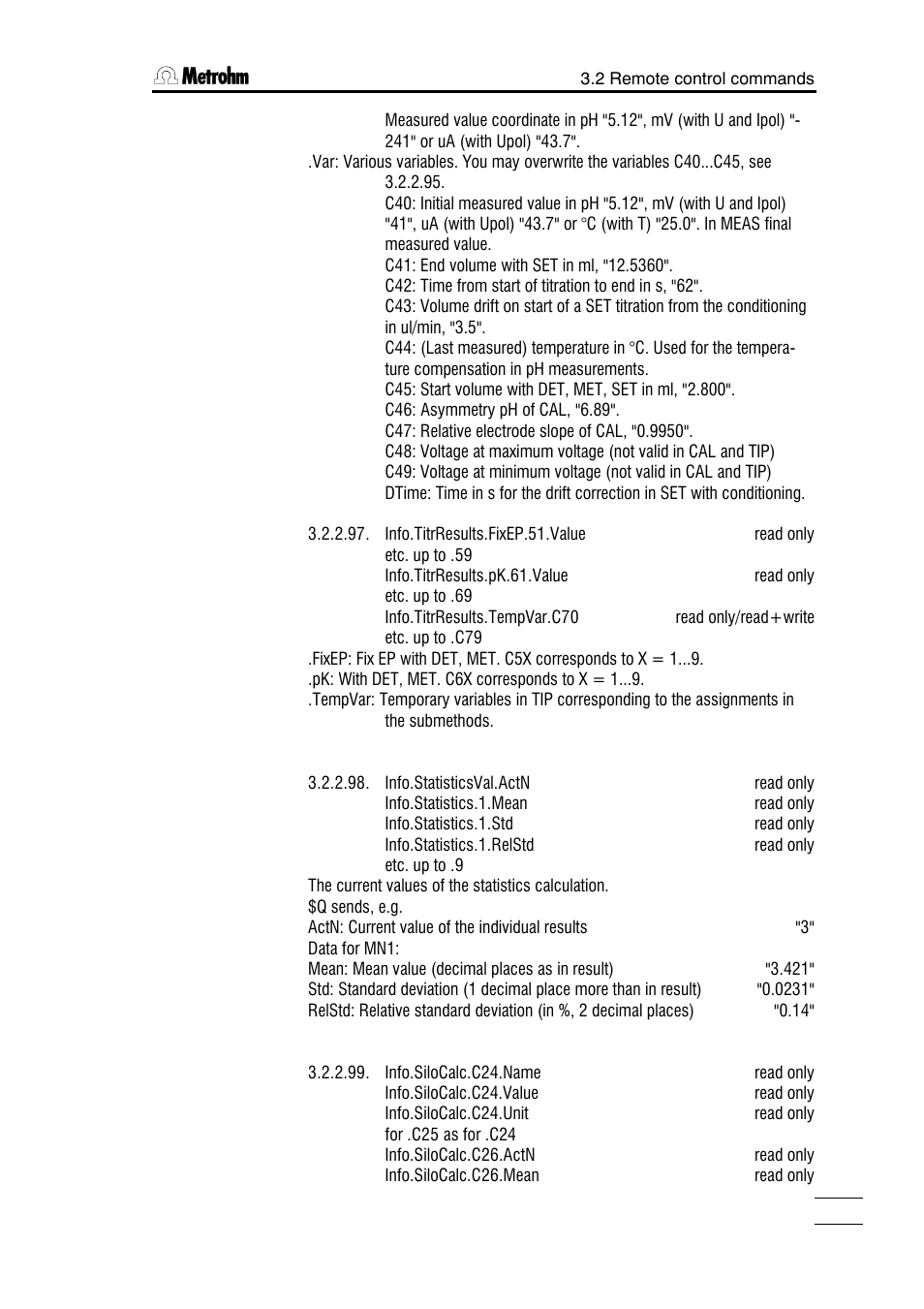 Metrohm

3.2 Remote control commands

Measured value coordinate in pH "5.12", mV (with U and Ipol) "-241" or uA (with Upol) "43.7".

.Var: Various variables. You may overwrite the variables C40...C45, see 3.2.2.95.

C40: Initial measured value in pH "5.12", mV (with U and Ipol) "41", uA (with Upol) "43.7" or °C (with T) "25.0". In MEAS final measured value.
C41: End volume with SET in ml, "12.5360".
C42: Time from start of titration to end in s, "62".
C43: Volume drift on start of a SET titration from the conditioning in ul/min, "3.5".
C44: (Last measured) temperature in °C. Used for the temperature compensation in pH measurements.
C45: Start volume with DET, MET, SET in ml, "2.800".
C46: Asymmetry pH of CAL, "6.89".
C47: Relative electrode slope of CAL, "0.9950".
C48: Voltage at maximum voltage (not valid in CAL and TIP)
C49: Voltage at minimum voltage (not valid in CAL and TIP)
DTime: Time in s for the drift correction in SET with conditioning.

3.2.2.97. Info.TitrResults.FixEP.51.Value read only
etc. up to .59
Info.TitrResults.pK.61.Value read only
etc. up to .69
Info.TitrResults.TempVar.C70 read only/read+write
etc. up to .C79

.FixEP: Fix EP with DET, MET. C5X corresponds to X = 1...9.
.pK: With DET, MET. C6X corresponds to X = 1...9.
.TempVar: Temporary variables in TIP corresponding to the assignments in the submethods.

3.2.2.98. Info.StatisticsVal.ActN read only
Info.Statistics.1.Mean read only
Info.Statistics.1.Std read only
Info.Statistics.1.RelStd read only
etc. up to .9

The current values of the statistics calculation.
$Q sends, e.g.
ActN: Current value of the individual results "3"
Data for MN1:
Mean: Mean value (decimal places as in result) "3.421"
Std: Standard deviation (1 decimal place more than in result) "0.0231"
RelStd: Relative standard deviation (in %, 2 decimal places) "0.14"

3.2.2.99. Info.SiloCalc.C24.Name read only
Info.SiloCalc.C24.Value read only
Info.SiloCalc.C24.Unit read only
for .C25 as for .C24
Info.SiloCalc.C26.ActN read only
Info.SiloCalc.C26.Mean read only